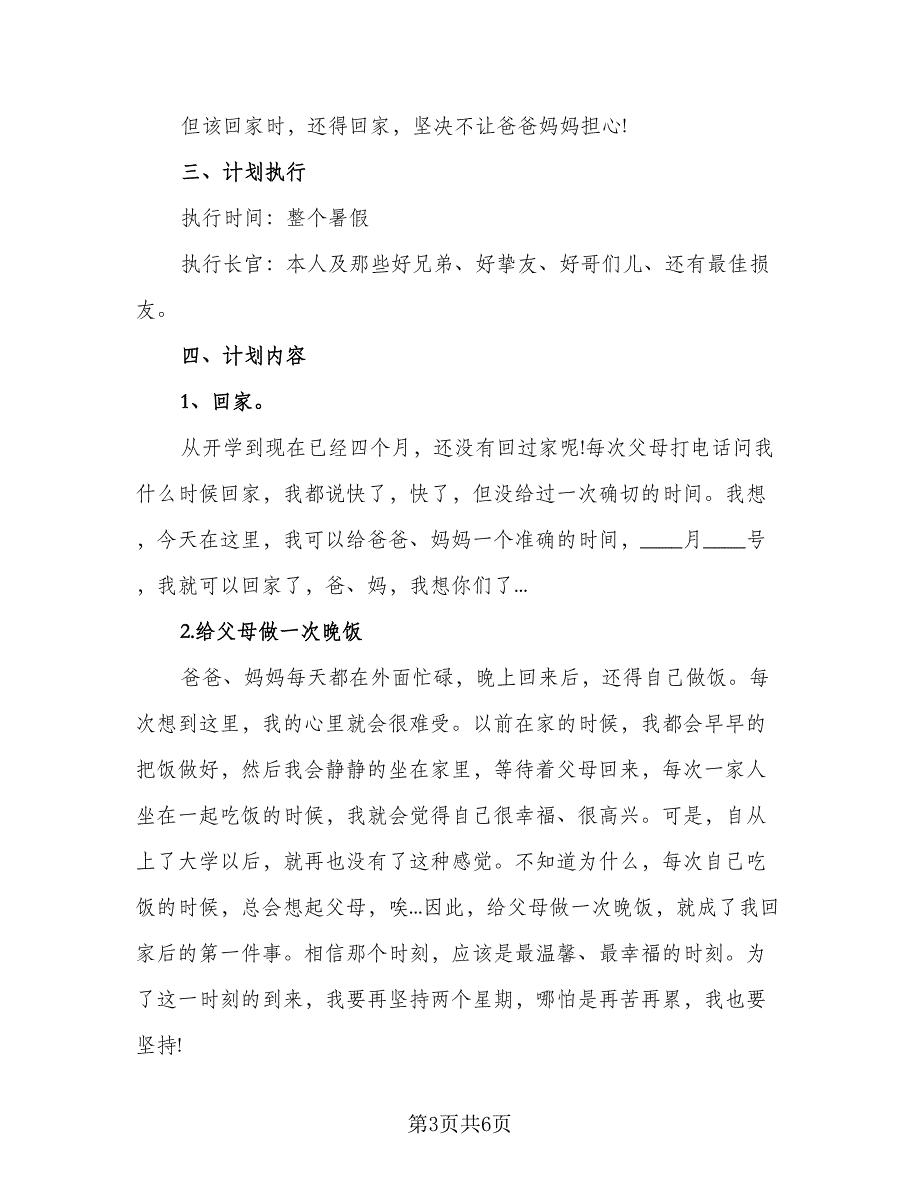 但该回家时，还得回家，坚决不让爸爸妈妈担心!

三、计划执行

执行时间：整个暑假

执行长官：本人及那些好兄弟、好挚友、好哥们儿、还有最佳损友。

四、计划内容

1、回家。

从开学到现在已经四个月，还没有回过家呢!每次父母打电话问我什么时候回家，我都说快了，快了，但没给过一次确切的时间。我想，今天在这里，我可以给爸爸、妈妈一个准确的时间，____月____号，我就可以回家了，爸、妈，我想你们了...

2.给父母做一次晚饭

爸爸、妈妈每天都在外面忙碌，晚上回来后，还得自己做饭。每次想到这里，我的心里就会很难受。以前在家的时候，我都会早早的把饭做好，然后我会静静的坐在家里，等待着父母回来，每次一家人坐在一起吃饭的时候，我就会觉得自己很幸福、很高兴。可是，自从上了大学以后，就再也没有了这种感觉。不知道为什么，每次自己吃饭的时候，总会想起父母，唉...因此，给父母做一次晚饭，就成了我回家后的第一件事。相信那个时刻，应该是最温馨、最幸福的时刻。为了这一时刻的到来，我要再坚持两个星期，哪怕是再苦再累，我也要坚持!

第3页共6页